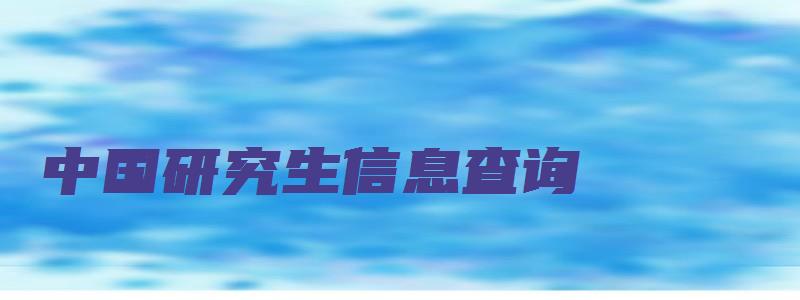 中国研究生信息查询